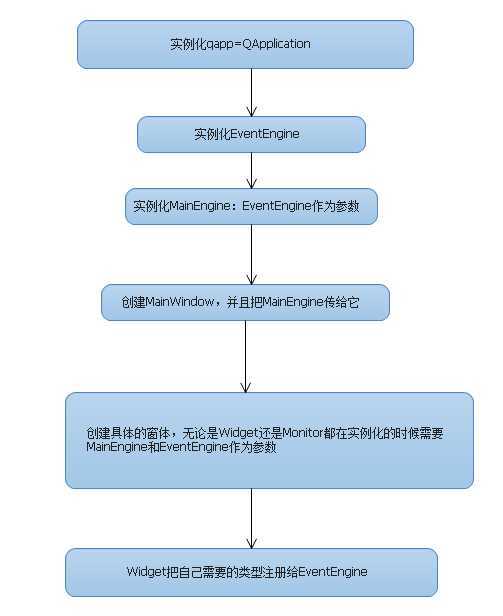 实例化qapp=QApplication

实例化EventEngine

实例化MainEngine：EventEngine作为参数

创建MainWindow，并且把MainEngine传给它

创建具体的窗体，无论是Widget还是Monitor都在实例化的时候需要MainEngine和EventEngine作为参数

Widget把自己需要的类型注册给EventEngine